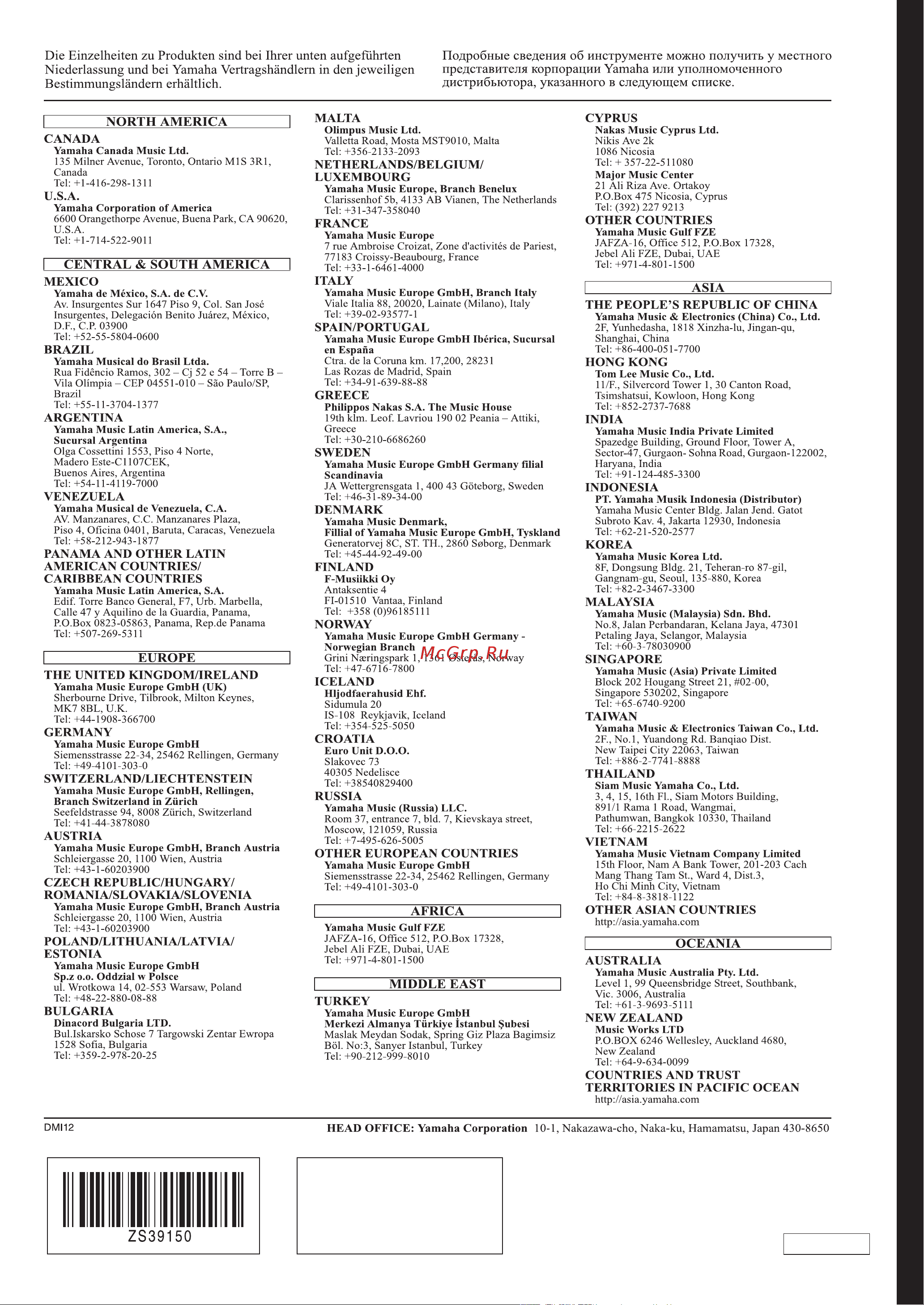 Die Einzelheiten zu Produkten sind bei Ihrer unten aufgeführten Niederlassung und bei Yamaha Vertragshändlern in den jeweiligen Bestimmungsländern erhältlich.

Подробные сведения об инструменте можно получить у местного представителя корпорации Yamaha или уполномоченного дистрибьютора, указанного в следующем списке.

NORTH AMERICA

CANADA
Yamaha Canada Music Ltd.
135 Milner Avenue, Toronto, Ontario M1S 3R1, Canada
Tel: +1-416-298-1311

U.S.A.
Yamaha Corporation of America
6600 Orangethorpe Avenue, Buena Park, CA 90620, U.S.A.
Tel: +1-714-522-9011

CENTRAL & SOUTH AMERICA

MEXICO
Yamaha de México, S.A. de C.V.
Av. Insurgentes Sur 1647 Piso 9, Col. San José Insurgentes, Delegación Benito Juárez, México, D.F., C.P. 03900
Tel: +52-55-5804-0600

BRAZIL
Yamaha Musical do Brasil Ltda.
Rua Fidêncio Ramos, 302 – Cj 52 e 54 – Torre B – Vila Olímpia – CEP 04551-010 – São Paulo/SP, Brazil
Tel: +55-11-3704-1377

ARGENTINA
Yamaha Music Latin America, S.A., Sucursal Argentina
Olga Cossettini 1553, Piso 4 Norte, Madero Este-C1107CEK, Buenos Aires, Argentina
Tel: +54-11-4119-7000

VENEZUELA
Yamaha Musical de Venezuela, C.A.
AV. Manzanares, C.C. Manzanares Plaza, Piso 4, Oficina 0401, Baruta, Caracas, Venezuela
Tel: +58-212-943-1877

PANAMA AND OTHER LATIN AMERICAN COUNTRIES/ CARIBBEAN COUNTRIES
Yamaha Music Latin America, S.A.
Edif. Torre Banco General, F7, Urb. Marbella, Calle 47 y Aquilino de la Guardia, Panama, P.O.Box 0823-05863, Panama, Rep.de Panama
Tel: +507-269-5311

EUROPE

THE UNITED KINGDOM/IRELAND
Yamaha Music Europe GmbH (UK)
Sherbourne Drive, Tilbrook, Milton Keynes, MK7 8BL, U.K.
Tel: +44-1908-366700

GERMANY
Yamaha Music Europe GmbH
Siemensstrasse 22-34, 25462 Rellingen, Germany
Tel: +49-4101-303-0

SWITZERLAND/LIECHTENSTEIN
Yamaha Music Europe GmbH, Rellingen, Branch Switzerland in Zürich
Seefeldstrasse 94, 8008 Zürich, Switzerland
Tel: +41-44-3878080

AUSTRIA
Yamaha Music Europe GmbH, Branch Austria
Schleiergasse 20, 1100 Wien, Austria
Tel: +43-1-60203900

CZECH REPUBLIC/HUNGARY/ ROMANIA/SLOVAKIA/SLOVENIA
Yamaha Music Europe GmbH, Branch Austria
Schleiergasse 20, 1100 Wien, Austria
Tel: +43-1-60203900

POLAND/LITHUANIA/LATVIA/ ESTONIA
Yamaha Music Europe GmbH Sp.z o.o. Oddzial w Polsce
ul. Wrotkowa 14, 02-553 Warsaw, Poland
Tel: +48-22-880-08-88

BULGARIA
Dinacord Bulgaria LTD.
Bul.Iskarsko Schose 7 Targowski Zentar Ewropa 1528 Sofia, Bulgaria
Tel: +359-2-978-20-25

MALTA
Olimpus Music Ltd.
Valletta Road, Mosta MST9010, Malta
Tel: +356-2133-2093

NETHERLANDS/BELGIUM/ LUXEMBOURG
Yamaha Music Europe, Branch Benelux
Clarissenhof 5b, 4133 AB Vianen, The Netherlands
Tel: +31-347-358040

FRANCE
Yamaha Music Europe
7 rue Ambroise Croizat, Zone d'activités de Pariest, 77183 Croissy-Beaubourg, France
Tel: +33-1-6461-4000

ITALY
Yamaha Music Europe GmbH, Branch Italy
Viale Italia 88, 20020, Lainate (Milano), Italy
Tel: +39-02-93577-1

SPAIN/PORTUGAL
Yamaha Music Europe GmbH Ibérica, Sucursal en España
Ctra. de la Coruna km. 17,200, 28231 Las Rozas de Madrid, Spain
Tel: +34-91-639-88-88

GREECE
Philippos Nakas S.A. The Music House
19th klm. Leof. Lavriou 190 02 Peania – Attiki, Greece
Tel: +30-210-6686260

SWEDEN
Yamaha Music Europe GmbH Germany filial Scandinavia
JA Wettergrensgata 1, 400 43 Göteborg, Sweden
Tel: +46-31-89-34-00

DENMARK
Yamaha Music Denmark, Fillial of Yamaha Music Europe GmbH, Tyskland
Generatorvej 8C, ST. TH., 2860 Søborg, Denmark
Tel: +45-44-92-49-00

FINLAND
F-Musiikki Oy
Antaksentie 4
FI-01510 Vantaa, Finland
Tel: +358 (0)96185111

NORWAY
Yamaha Music Europe GmbH Germany - Norwegian Branch
Grini Næringspark 1, 1361 Østerås, Norway
Tel: +47-6716-7800

McGrp.Ru

ICELAND
Hljodfaerahusid Ehf.
Sidumula 20
IS-108 Reykjavik, Iceland
Tel: +354-525-5050

CROATIA
Euro Unit D.O.O.
Slakovec 73
40305 Nedelisce
Tel: +38540829400

RUSSIA
Yamaha Music (Russia) LLC.
Room 37, entrance 7, bld. 7, Kievskaya street, Moscow, 121059, Russia
Tel: +7-495-626-5005

OTHER EUROPEAN COUNTRIES
Yamaha Music Europe GmbH
Siemensstrasse 22-34, 25462 Rellingen, Germany
Tel: +49-4101-303-0

AFRICA
Yamaha Music Gulf FZE
JAFZA-16, Office 512, P.O.Box 17328, Jebel Ali FZE, Dubai, UAE
Tel: +971-4-801-1500

MIDDLE EAST

TURKEY
Yamaha Music Europe GmbH Merkezi Almanya Türkiye İstanbul Şubesi
Maslak Meydan Sodak, Spring Giz Plaza Bagimsiz Böl. No:3, Sanyer Istanbul, Turkey
Tel: +90-212-999-8010

CYPRUS
Nakas Music Cyprus Ltd.
Nikis Ave 2k
1086 Nicosia
Tel: + 357-22-511080
Major Music Center
21 Ali Riza Ave. Ortakoy
P.O.Box 475 Nicosia, Cyprus
Tel: (392) 227 9213

OTHER COUNTRIES
Yamaha Music Gulf FZE
JAFZA-16, Office 512, P.O.Box 17328, Jebel Ali FZE, Dubai, UAE
Tel: +971-4-801-1500

ASIA

THE PEOPLE'S REPUBLIC OF CHINA
Yamaha Music & Electronics (China) Co., Ltd.
2F, Yunhedasha, 1818 Xinzha-lu, Jingan-qu, Shanghai, China
Tel: +86-400-051-7700

HONG KONG
Tom Lee Music Co., Ltd.
11/F., Silvercord Tower 1, 30 Canton Road, Tsimshatsui, Kowloon, Hong Kong
Tel: +852-2737-7688

INDIA
Yamaha Music India Private Limited
Spazedge Building, Ground Floor, Tower A, Sector-47, Gurgaon- Sohna Road, Gurgaon-122002, Haryana, India
Tel: +91-124-485-3300

INDONESIA
PT. Yamaha Musik Indonesia (Distributor)
Yamaha Music Center Bldg. Jalan Jend. Gatot Subroto Kav. 4, Jakarta 12930, Indonesia
Tel: +62-21-520-2577

KOREA
Yamaha Music Korea Ltd.
8F, Dongsung Bldg. 21, Teheran-ro 87-gil, Gangnam-gu, Seoul, 135-880, Korea
Tel: +82-2-3467-3300

MALAYSIA
Yamaha Music (Malaysia) Sdn. Bhd.
No.8, Jalan Perbandaran, Kelana Jaya, 47301 Petaling Jaya, Selangor, Malaysia
Tel: +60-3-78030900

SINGAPORE
Yamaha Music (Asia) Private Limited
Block 202 Hougang Street 21, #02-00, Singapore 530202, Singapore
Tel: +65-6740-9200

TAIWAN
Yamaha Music & Electronics Taiwan Co., Ltd.
2F., No.1, Yuandong Rd. Banqiao Dist. New Taipei City 22063, Taiwan
Tel: +886-2-7741-8888

THAILAND
Siam Music Yamaha Co., Ltd.
3, 4, 15, 16th Fl., Siam Motors Building, 891/1 Rama 1 Road, Wangmai, Pathumwan, Bangkok 10330, Thailand
Tel: +66-2215-2622

VIETNAM
Yamaha Music Vietnam Company Limited
15th Floor, Nam A Bank Tower, 201-203 Cach Mang Thang Tam St., Ward 4, Dist.3, Ho Chi Minh City, Vietnam
Tel: +84-8-3818-1122

OTHER ASIAN COUNTRIES
http://asia.yamaha.com

OCEANIA

AUSTRALIA
Yamaha Music Australia Pty. Ltd.
Level 1, 99 Queensbridge Street, Southbank, Vic. 3006, Australia
Tel: +61-3-9693-5111

NEW ZEALAND
Music Works LTD
P.O.BOX 6246 Wellesley, Auckland 4680, New Zealand
Tel: +64-9-634-0099

COUNTRIES AND TRUST TERRITORIES IN PACIFIC OCEAN
http://asia.yamaha.com

DMI12

HEAD OFFICE: Yamaha Corporation 10-1, Nakazawa-cho, Naka-ku, Hamamatsu, Japan 430-8650

ZS39150